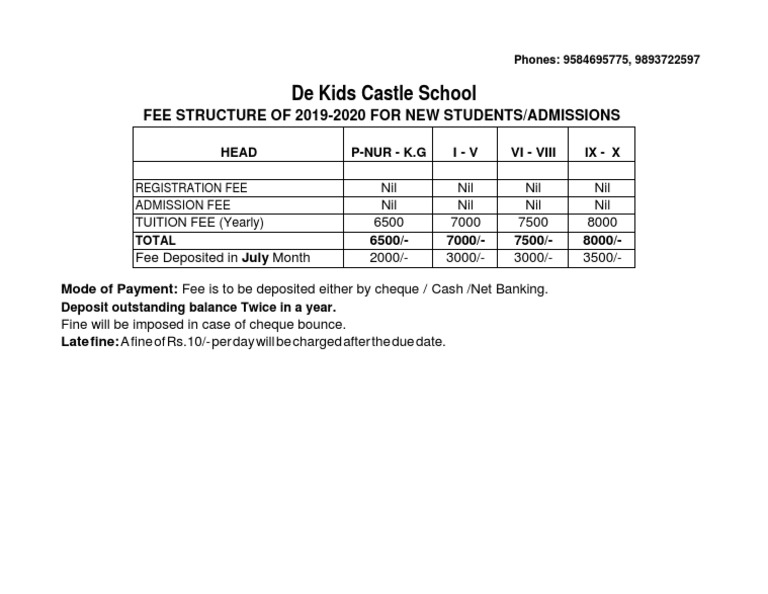 Phones: 9584695775, 9893722597

De Kids Castle School

FEE STRUCTURE OF 2019-2020 FOR NEW STUDENTS/ADMISSIONS

| HEAD | P-NUR - K.G | I - V | VI - VIII | IX - X |
|---|---|---|---|---|
| | | | | |
| REGISTRATION FEE | Nil | Nil | Nil | Nil |
| ADMISSION FEE | Nil | Nil | Nil | Nil |
| TUITION FEE (Yearly) | 6500 | 7000 | 7500 | 8000 |
| TOTAL | 6500/- | 7000/- | 7500/- | 8000/- |
| Fee Deposited in July Month | 2000/- | 3000/- | 3000/- | 3500/- |

Mode of Payment: Fee is to be deposited either by cheque / Cash /Net Banking.
Deposit outstanding balance Twice in a year.
Fine will be imposed in case of cheque bounce.
Late fine: A fine of Rs.10/- per day will be charged after the due date.